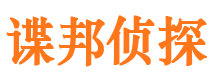 谍邦侦探